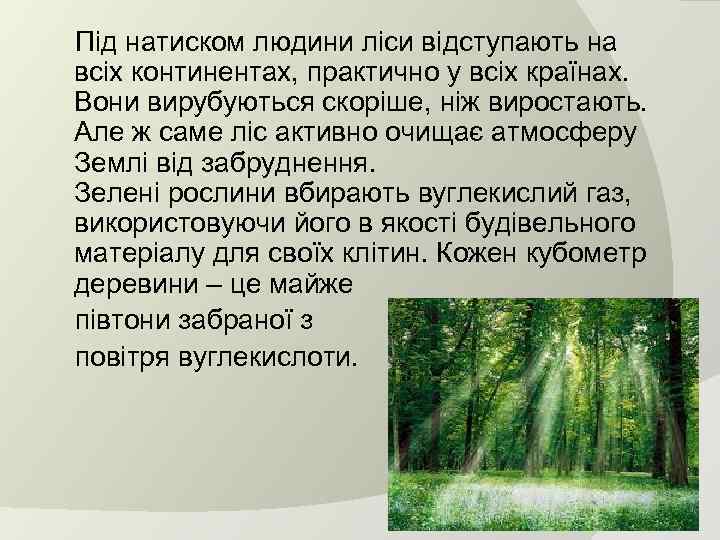 Під натиском людини ліси відступають на всіх континентах, практично у всіх країнах. Вони вирубуються скоріше, ніж виростають. Але ж саме ліс активно очищає атмосферу Землі від забруднення.
Зелені рослини вбирають вуглекислий газ, використовуючи його в якості будівельного матеріалу для своїх клітин. Кожен кубометр деревини – це майже півтони забраної з повітря вуглекислоти.